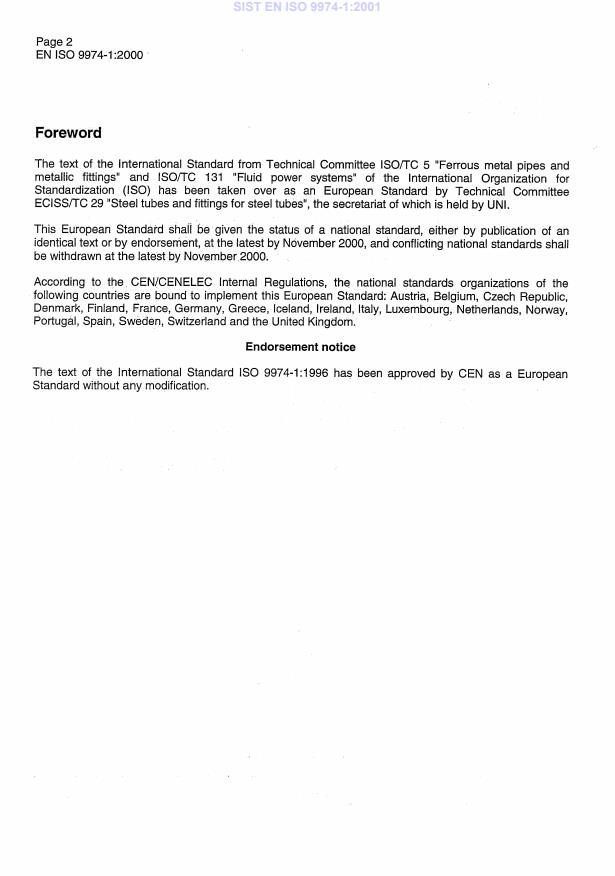 SIST EN ISO 9974-1:2001

Page 2
EN ISO 9974-1:2000

Foreword

The text of the International Standard from Technical Committee ISO/TC 5 "Ferrous metal pipes and metallic fittings" and ISO/TC 131 "Fluid power systems" of the International Organization for Standardization (ISO) has been taken over as an European Standard by Technical Committee ECISS/TC 29 "Steel tubes and fittings for steel tubes", the secretariat of which is held by UNI.

This European Standard shall be given the status of a national standard, either by publication of an identical text or by endorsement, at the latest by November 2000, and conflicting national standards shall be withdrawn at the latest by November 2000.

According to the CEN/CENELEC Internal Regulations, the national standards organizations of the following countries are bound to implement this European Standard: Austria, Belgium, Czech Republic, Denmark, Finland, France, Germany, Greece, Iceland, Ireland, Italy, Luxembourg, Netherlands, Norway, Portugal, Spain, Sweden, Switzerland and the United Kingdom.

Endorsement notice

The text of the International Standard ISO 9974-1:1996 has been approved by CEN as a European Standard without any modification.